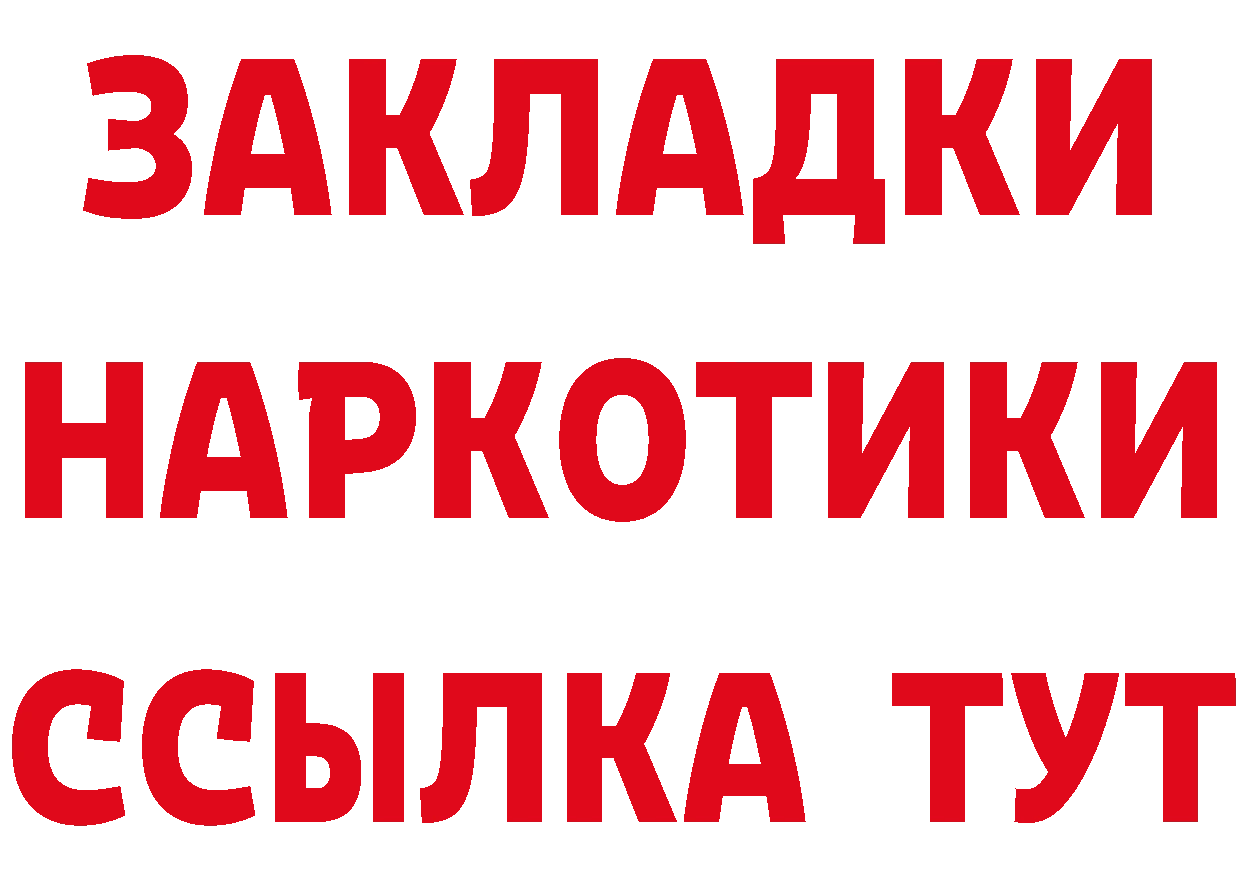 ЗАКЛАДКИ НАРКОТИКИ ССЫЛКА ТУТ